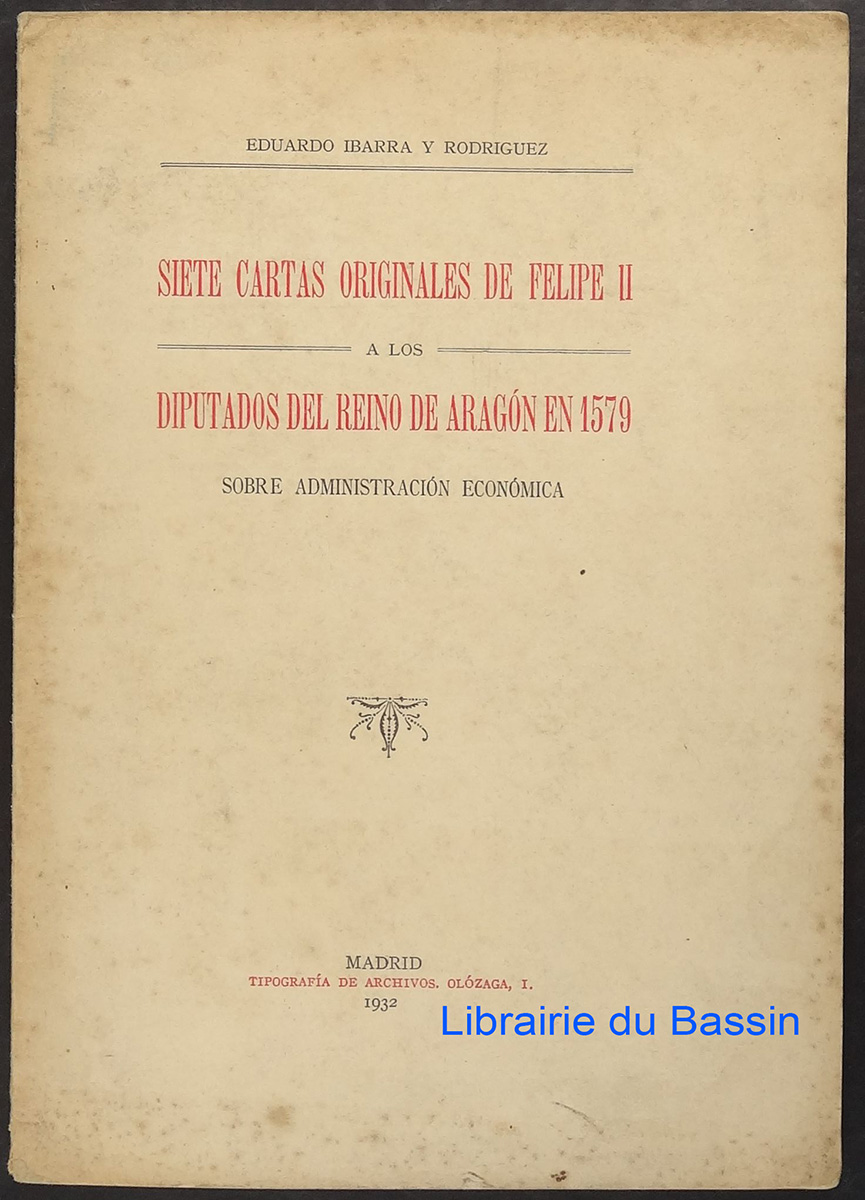 EDUARDO IBARRA Y RODRIGUEZ

SIETE CARTAS ORIGINALES DE FELIPE II

A LOS

DIPUTADOS DEL REINO DE ARAGÓN EN 1579

SOBRE ADMINISTRACIÓN ECONÓMICA

MADRID
TIPOGRAFÍA DE ARCHIVOS. OLÓZAGA, I.
1932

Librairie du Bassin